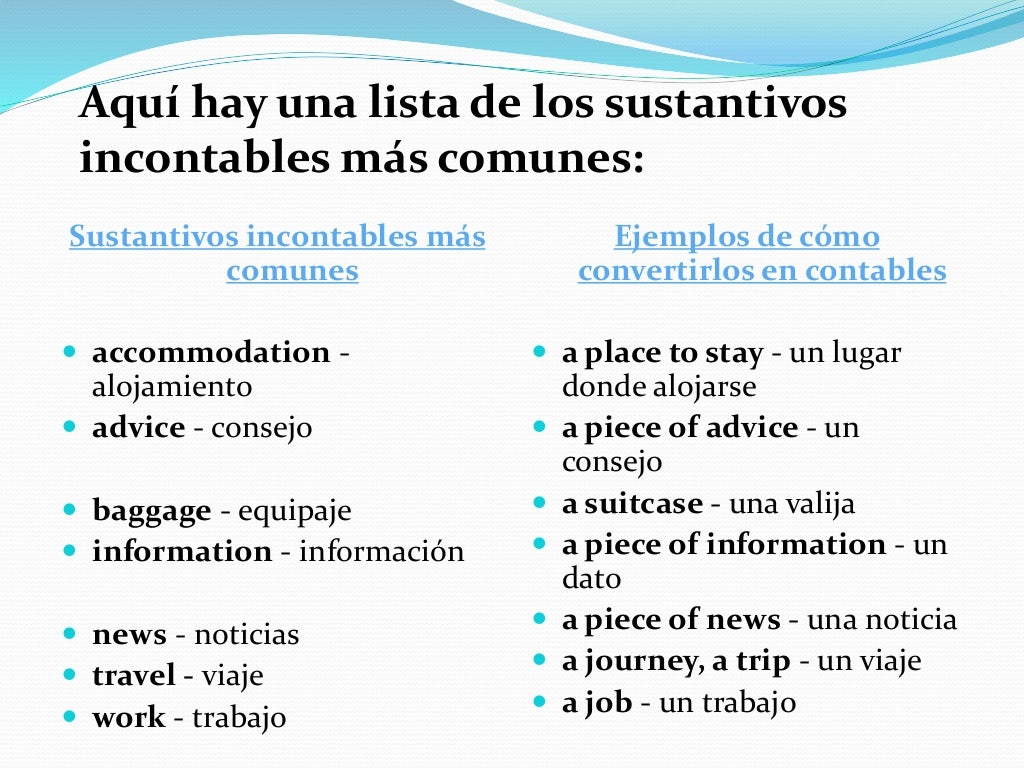 Aquí hay una lista de los sustantivos incontables más comunes:

Sustantivos incontables más comunes

- accommodation - alojamiento
- advice - consejo
- baggage - equipaje
- information - información
- news - noticias
- travel - viaje
- work - trabajo

Ejemplos de cómo convertirlos en contables

- a place to stay - un lugar donde alojarse
- a piece of advice - un consejo
- a suitcase - una valija
- a piece of information - un dato
- a piece of news - una noticia
- a journey, a trip - un viaje
- a job - un trabajo